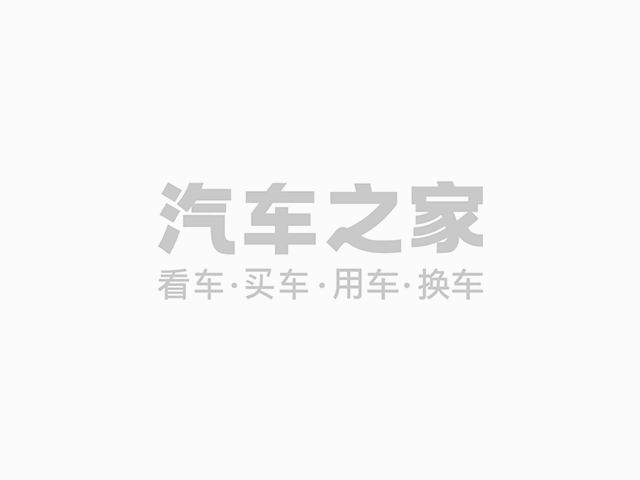 汽车之家
看车·买车·用车·换车